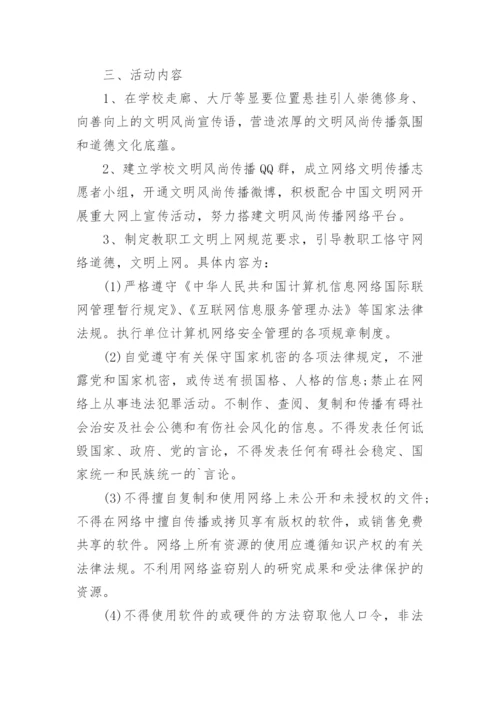 三、活动内容

1、在学校走廊、大厅等显要位置悬挂引人崇德修身、向善向上的文明风尚宣传语，营造浓厚的文明风尚传播氛围和道德文化底蕴。

2、建立学校文明风尚传播QQ群，成立网络文明传播志愿者小组，开通文明风尚传播微博，积极配合中国文明网开展重大网上宣传活动，努力搭建文明风尚传播网络平台。

3、制定教职工文明上网规范要求，引导教职工恪守网络道德，文明上网。具体内容为：

(1)严格遵守《中华人民共和国计算机信息网络国际联网管理暂行规定》、《互联网信息服务管理办法》等国家法律法规。执行单位计算机网络安全管理的各项规章制度。

(2)自觉遵守有关保守国家机密的各项法律规定，不泄露党和国家机密，或传送有损国格、人格的信息;禁止在网络上从事违法犯罪活动。不制作、查阅、复制和传播有碍社会治安及社会公德和有伤社会风化的信息。不得发表任何诋毁国家、政府、党的言论，不得发表任何有碍社会稳定、国家统一和民族统一的`言论。

(3)不得擅自复制和使用网络上未公开和未授权的文件;不得在网络中擅自传播或拷贝享有版权的软件，或销售免费共享的软件。网络上所有资源的使用应遵循知识产权的有关法律法规。不利用网络盗窃别人的研究成果和受法律保护的资源。

(4)不得使用软件的或硬件的方法窃取他人口令，非法